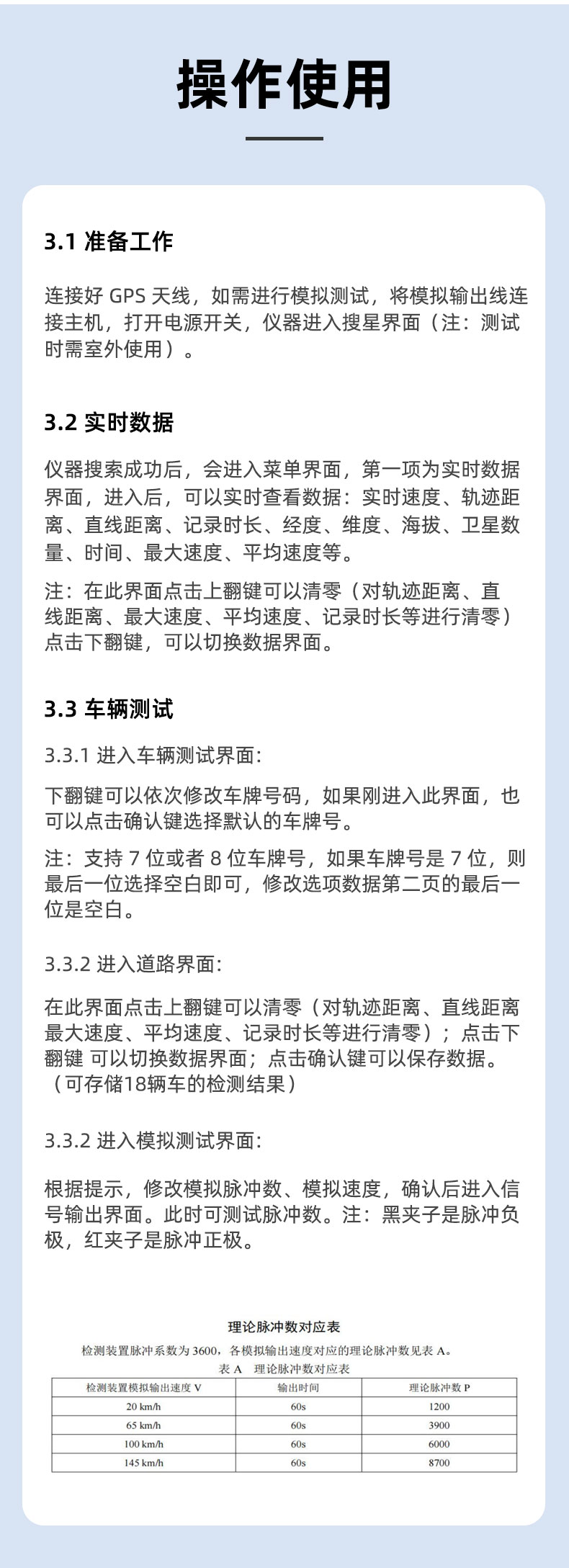 操作使用

3.1 准备工作

连接好 GPS 天线，如需进行模拟测试，将模拟输出线连接主机，打开电源开关，仪器进入搜星界面（注：测试时需室外使用）。

3.2 实时数据

仪器搜索成功后，会进入菜单界面，第一项为实时数据界面，进入后，可以实时查看数据：实时速度、轨迹距离、直线距离、记录时长、经度、维度、海拔、卫星数量、时间、最大速度、平均速度等。

注：在此界面点击上翻键可以清零（对轨迹距离、直线距离、最大速度、平均速度、记录时长等进行清零）点击下翻键，可以切换数据界面。

3.3 车辆测试

3.3.1 进入车辆测试界面:

下翻键可以依次修改车牌号码，如果刚进入此界面，也可以点击确认键选择默认的车牌号。

注：支持 7 位或者 8 位车牌号，如果车牌号是 7 位，则最后一位选择空白即可，修改选项数据第二页的最后一位是空白。

3.3.2 进入道路界面:

在此界面点击上翻键可以清零（对轨迹距离、直线距离最大速度、平均速度、记录时长等进行清零）；点击下翻键 可以切换数据界面；点击确认键可以保存数据。（可存储18辆车的检测结果）

3.3.2 进入模拟测试界面:

根据提示，修改模拟脉冲数、模拟速度，确认后进入信号输出界面。此时可测试脉冲数。注：黑夹子是脉冲负极，红夹子是脉冲正极。

理论脉冲数对应表

检测装置脉冲系数为 3600，各模拟输出速度对应的理论脉冲数见表 A。

表 A 理论脉冲数对应表

| 检测装置模拟输出速度 V | 输出时间 | 理论脉冲数 P |
|---|---|---|
| 20 km/h | 60s | 1200 |
| 65 km/h | 60s | 3900 |
| 100 km/h | 60s | 6000 |
| 145 km/h | 60s | 8700 |